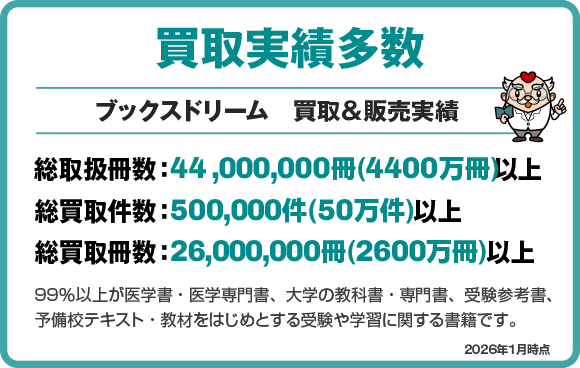 買取実績多数

ブックスドリーム　買取＆販売実績

総取扱冊数：44 ,000,000冊(4400万冊)以上

総買取件数：500,000件(50万件)以上

総買取冊数：26,000,000冊(2600万冊)以上

99%以上が医学書・医学専門書、大学の教科書・専門書、受験参考書、予備校テキスト・教材をはじめとする受験や学習に関する書籍です。

2026年1月時点